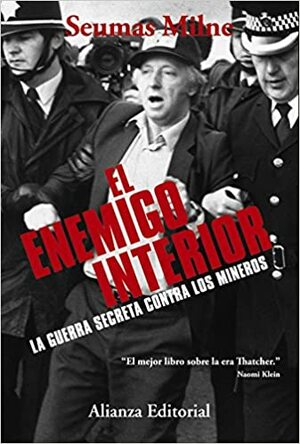 Seumas Milne

EL ENEMIGO INTERIOR

LA GUERRA SECRETA CONTRA LOS MINEROS

"El mejor libro sobre la era Thatcher."
Naomi Klein

Alianza Editorial